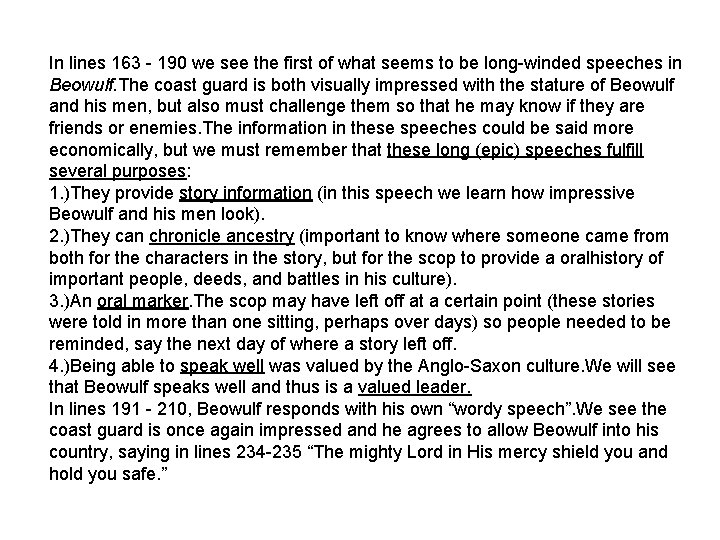 In lines 163 - 190 we see the first of what seems to be long-winded speeches in Beowulf.The coast guard is both visually impressed with the stature of Beowulf and his men, but also must challenge them so that he may know if they are friends or enemies.The information in these speeches could be said more economically, but we must remember that these long (epic) speeches fulfill several purposes:

1.)They provide story information (in this speech we learn how impressive Beowulf and his men look).

2.)They can chronicle ancestry (important to know where someone came from both for the characters in the story, but for the scop to provide a oralhistory of important people, deeds, and battles in his culture).

3.)An oral marker.The scop may have left off at a certain point (these stories were told in more than one sitting, perhaps over days) so people needed to be reminded, say the next day of where a story left off.

4.)Being able to speak well was valued by the Anglo-Saxon culture.We will see that Beowulf speaks well and thus is a valued leader.

In lines 191 - 210, Beowulf responds with his own "wordy speech".We see the coast guard is once again impressed and he agrees to allow Beowulf into his country, saying in lines 234-235 "The mighty Lord in His mercy shield you and hold you safe."